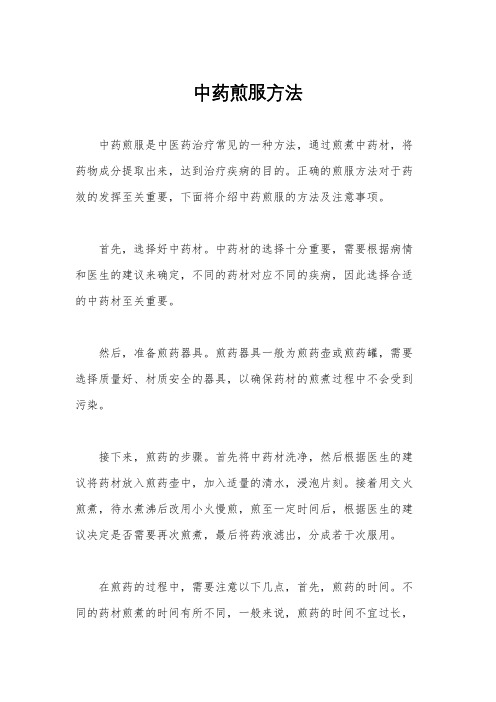 中药煎服方法

中药煎服是中医药治疗常见的一种方法，通过煎煮中药材，将药物成分提取出来，达到治疗疾病的目的。正确的煎服方法对于药效的发挥至关重要，下面将介绍中药煎服的方法及注意事项。

首先，选择好中药材。中药材的选择十分重要，需要根据病情和医生的建议来确定，不同的药材对应不同的疾病，因此选择合适的中药材至关重要。

然后，准备煎药器具。煎药器具一般为煎药壶或煎药罐，需要选择质量好、材质安全的器具，以确保药材的煎煮过程中不会受到污染。

接下来，煎药的步骤。首先将中药材洗净，然后根据医生的建议将药材放入煎药壶中，加入适量的清水，浸泡片刻。接着用文火煎煮，待水煮沸后改用小火慢煎，煎至一定时间后，根据医生的建议决定是否需要再次煎煮，最后将药液滤出，分成若干次服用。

在煎药的过程中，需要注意以下几点，首先，煎药的时间。不同的药材煎煮的时间有所不同，一般来说，煎药的时间不宜过长，